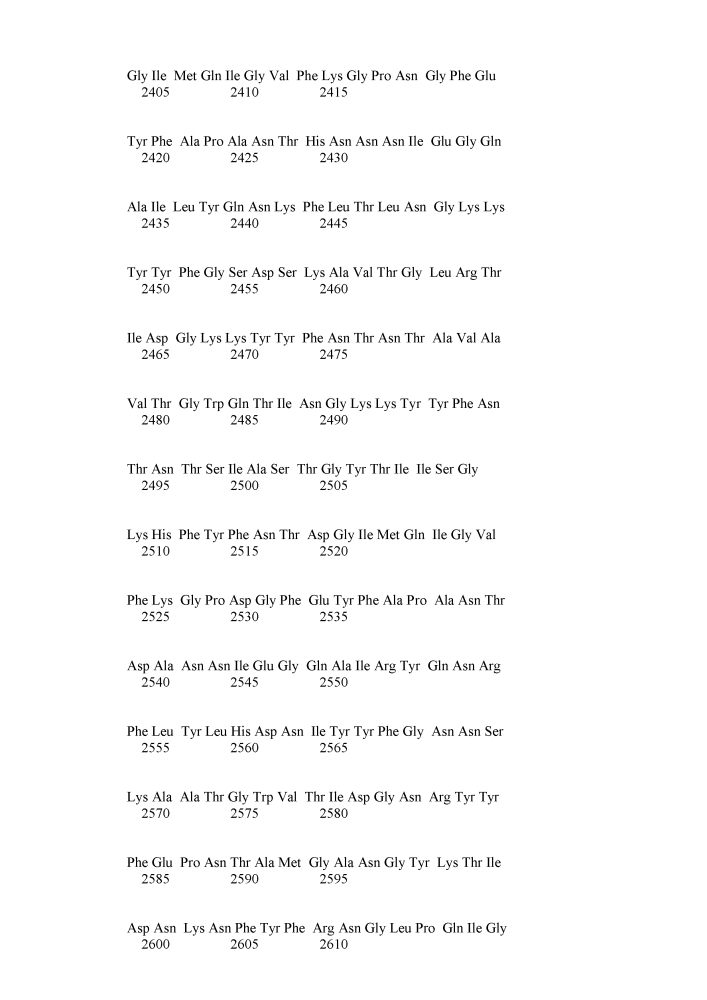 Gly Ile Met Gln Ile Gly Val Phe Lys Gly Pro Asn Gly Phe Glu
2405 2410 2415

Tyr Phe Ala Pro Ala Asn Thr His Asn Asn Asn Ile Glu Gly Gln
2420 2425 2430

Ala Ile Leu Tyr Gln Asn Lys Phe Leu Thr Leu Asn Gly Lys Lys
2435 2440 2445

Tyr Tyr Phe Gly Ser Asp Ser Lys Ala Val Thr Gly Leu Arg Thr
2450 2455 2460

Ile Asp Gly Lys Lys Tyr Tyr Phe Asn Thr Asn Thr Ala Val Ala
2465 2470 2475

Val Thr Gly Trp Gln Thr Ile Asn Gly Lys Lys Tyr Tyr Phe Asn
2480 2485 2490

Thr Asn Thr Ser Ile Ala Ser Thr Gly Tyr Thr Ile Ile Ser Gly
2495 2500 2505

Lys His Phe Tyr Phe Asn Thr Asp Gly Ile Met Gln Ile Gly Val
2510 2515 2520

Phe Lys Gly Pro Asp Gly Phe Glu Tyr Phe Ala Pro Ala Asn Thr
2525 2530 2535

Asp Ala Asn Asn Ile Glu Gly Gln Ala Ile Arg Tyr Gln Asn Arg
2540 2545 2550

Phe Leu Tyr Leu His Asp Asn Ile Tyr Tyr Phe Gly Asn Asn Ser
2555 2560 2565

Lys Ala Ala Thr Gly Trp Val Thr Ile Asp Gly Asn Arg Tyr Tyr
2570 2575 2580

Phe Glu Pro Asn Thr Ala Met Gly Ala Asn Gly Tyr Lys Thr Ile
2585 2590 2595

Asp Asn Lys Asn Phe Tyr Phe Arg Asn Gly Leu Pro Gln Ile Gly
2600 2605 2610